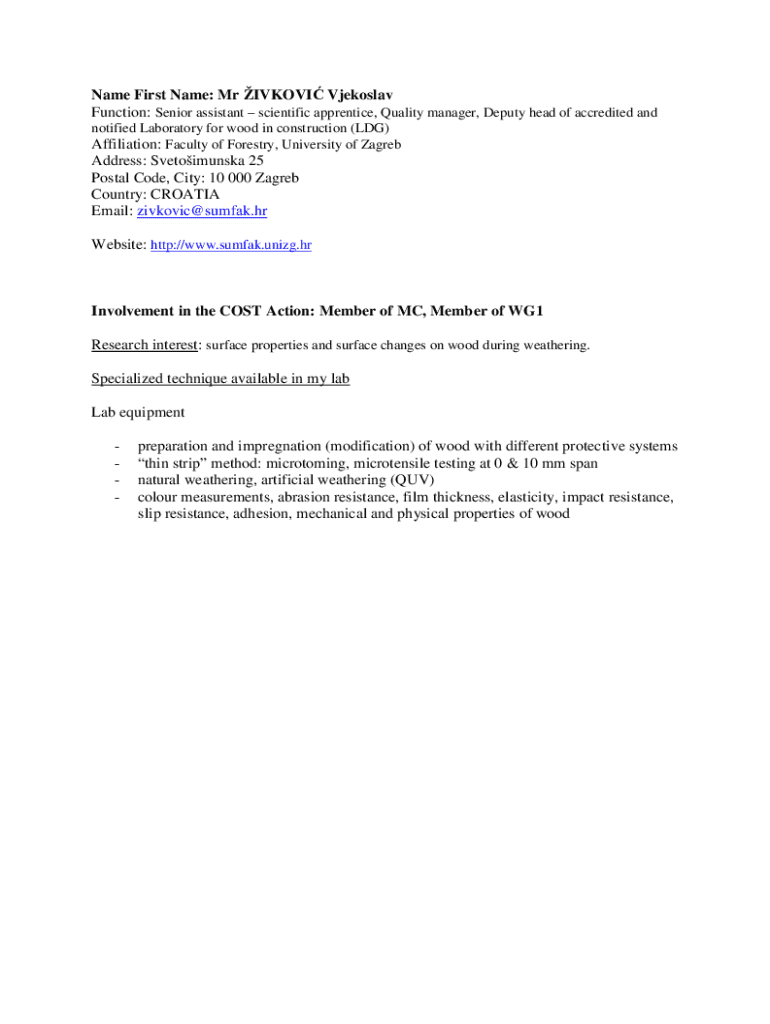 Name First Name: Mr ŽIVKOVIĆ Vjekoslav
Function: Senior assistant – scientific apprentice, Quality manager, Deputy head of accredited and notified Laboratory for wood in construction (LDG)
Affiliation: Faculty of Forestry, University of Zagreb
Address: Svetošimunska 25
Postal Code, City: 10 000 Zagreb
Country: CROATIA
Email: zivkovic@sumfak.hr

Website: http://www.sumfak.unizg.hr

Involvement in the COST Action: Member of MC, Member of WG1

Research interest: surface properties and surface changes on wood during weathering.

Specialized technique available in my lab

Lab equipment

- preparation and impregnation (modification) of wood with different protective systems
- “thin strip” method: microtoming, microtensile testing at 0 & 10 mm span
- natural weathering, artificial weathering (QUV)
- colour measurements, abrasion resistance, film thickness, elasticity, impact resistance, slip resistance, adhesion, mechanical and physical properties of wood